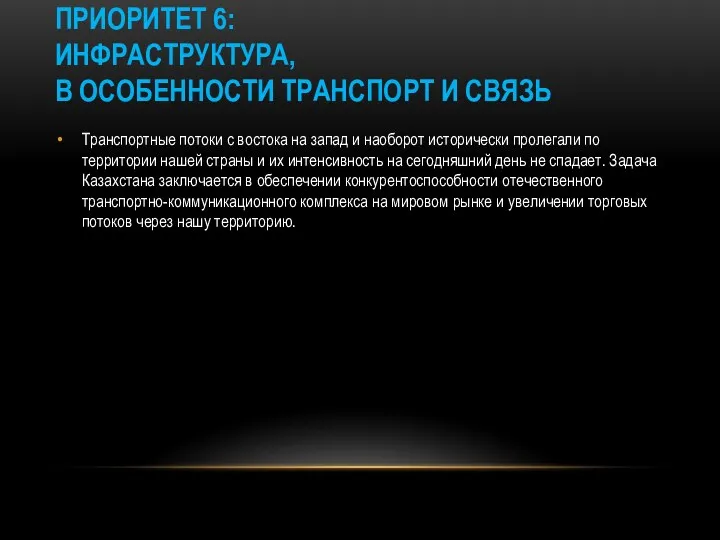 ПРИОРИТЕТ 6:
ИНФРАСТРУКТУРА,
В ОСОБЕННОСТИ ТРАНСПОРТ И СВЯЗЬ

• Транспортные потоки с востока на запад и наоборот исторически пролегали по территории нашей страны и их интенсивность на сегодняшний день не спадает. Задача Казахстана заключается в обеспечении конкурентоспособности отечественного транспортно-коммуникационного комплекса на мировом рынке и увеличении торговых потоков через нашу территорию.